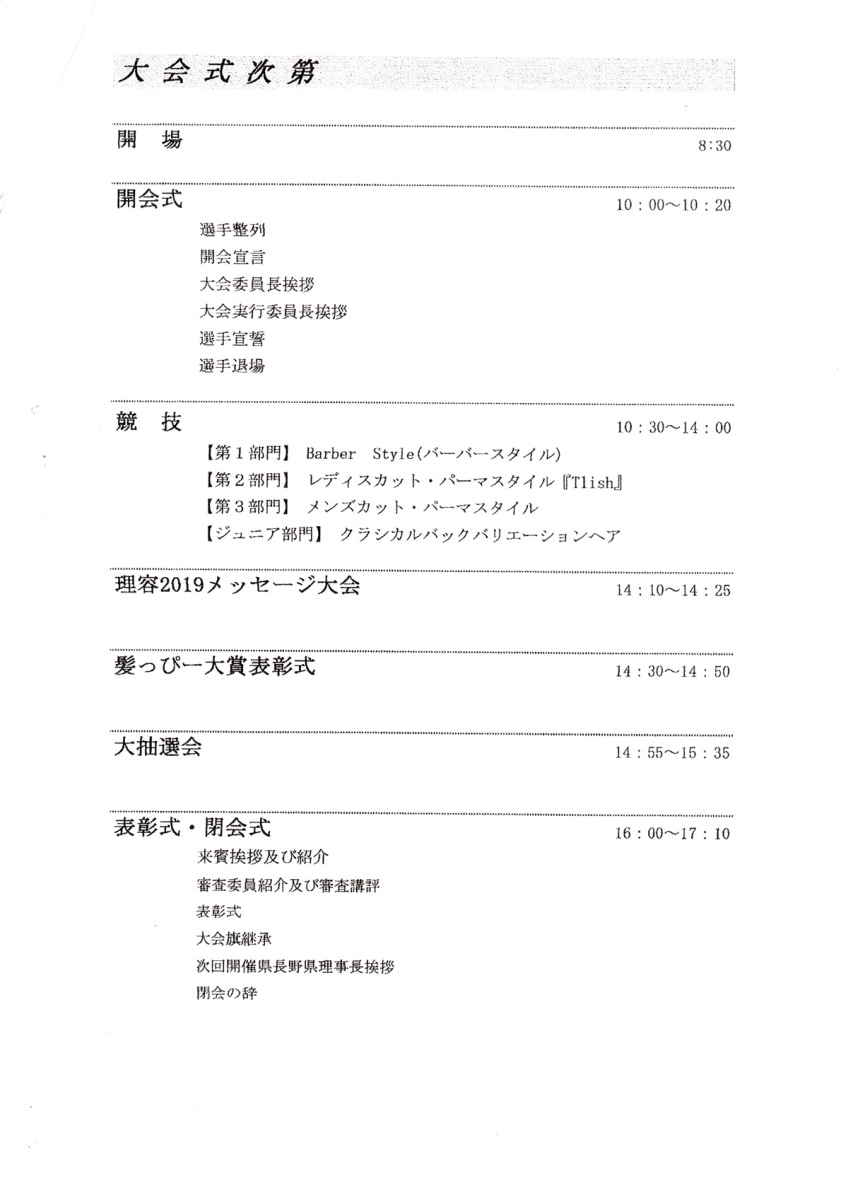 大会式次第

開　場 8:30

開会式 10：00～10：20

選手整列

開会宣言

大会委員長挨拶

大会実行委員長挨拶

選手宣誓

選手退場

競　技 10：30～14：00

【第1部門】 Barber Style(バーバースタイル)

【第2部門】 レディスカット・パーマスタイル『Tlish』

【第3部門】 メンズカット・パーマスタイル

【ジュニア部門】 クラシカルバックバリエーションヘア

理容2019メッセージ大会 14：10～14：25

髪っぴー大賞表彰式 14：30～14：50

大抽選会 14：55～15：35

表彰式・閉会式 16：00～17：10

来賓挨拶及び紹介

審査委員紹介及び審査講評

表彰式

大会旗継承

次回開催県長野県理事長挨拶

閉会の辞